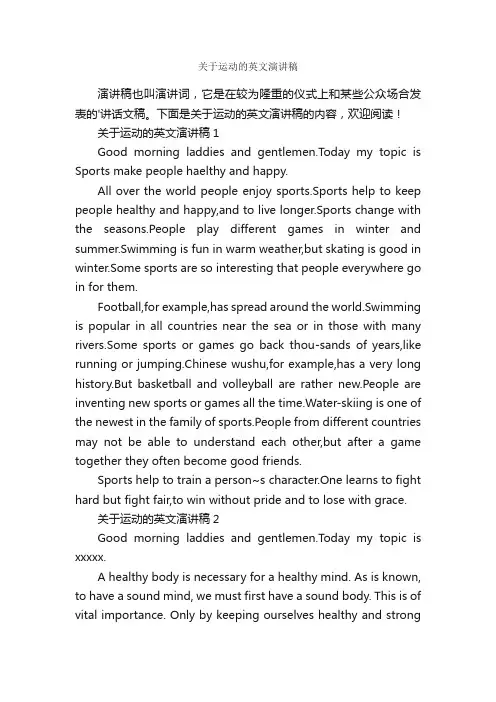 关于运动的英文演讲稿

演讲稿也叫演讲词，它是在较为隆重的仪式上和某些公众场合发表的'讲话文稿。下面是关于运动的英文演讲稿的内容，欢迎阅读！

关于运动的英文演讲稿 1

Good morning laddies and gentlemen.Today my topic is Sports make people haelthy and happy.

All over the world people enjoy sports.Sports help to keep people healthy and happy,and to live longer.Sports change with the seasons.People play different games in winter and summer.Swimming is fun in warm weather,but skating is good in winter.Some sports are so interesting that people everywhere go in for them.

Football,for example,has spread around the world.Swimming is popular in all countries near the sea or in those with many rivers.Some sports or games go back thou-sands of years,like running or jumping.Chinese wushu,for example,has a very long history.But basketball and volleyball are rather new.People are inventing new sports or games all the time.Water-skiing is one of the newest in the family of sports.People from different countries may not be able to understand each other,but after a game together they often become good friends.

Sports help to train a person~s character.One learns to fight hard but fight fair,to win without pride and to lose with grace.

关于运动的英文演讲稿 2

Good morning laddies and gentlemen.Today my topic is xxxxx.

A healthy body is necessary for a healthy mind. As is known, to have a sound mind, we must first have a sound body. This is of vital importance. Only by keeping ourselves healthy and strong